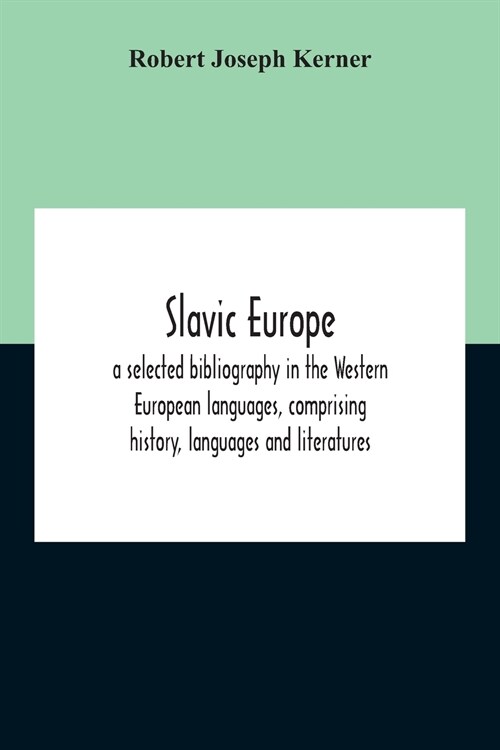 Robert Joseph Kerner

Slavic Europe

a selected bibliography in the Western European languages, comprising history, languages and literatures